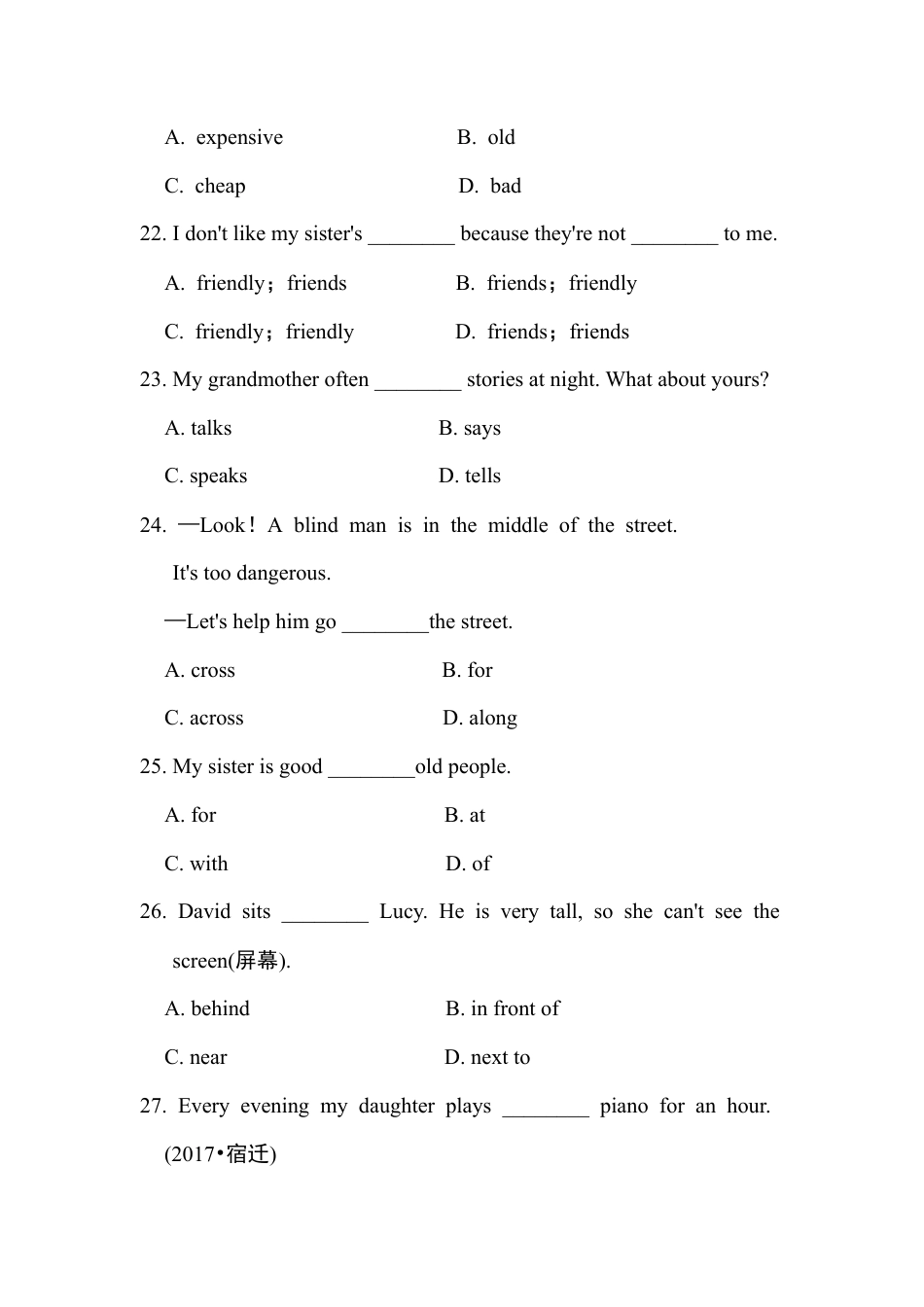 A. expensive B. old

C. cheap D. bad

22. I don't like my sister's ________ because they're not ________ to me.

A. friendly；friends B. friends；friendly

C. friendly；friendly D. friends；friends

23. My grandmother often ________ stories at night. What about yours?

A. talks B. says

C. speaks D. tells

24. —Look！A blind man is in the middle of the street. It's too dangerous.

—Let's help him go ________the street.

A. cross B. for

C. across D. along

25. My sister is good ________old people.

A. for B. at

C. with D. of

26. David sits ________ Lucy. He is very tall, so she can't see the screen(屏幕).

A. behind B. in front of

C. near D. next to

27. Every evening my daughter plays ________ piano for an hour. (2017•宿迁)